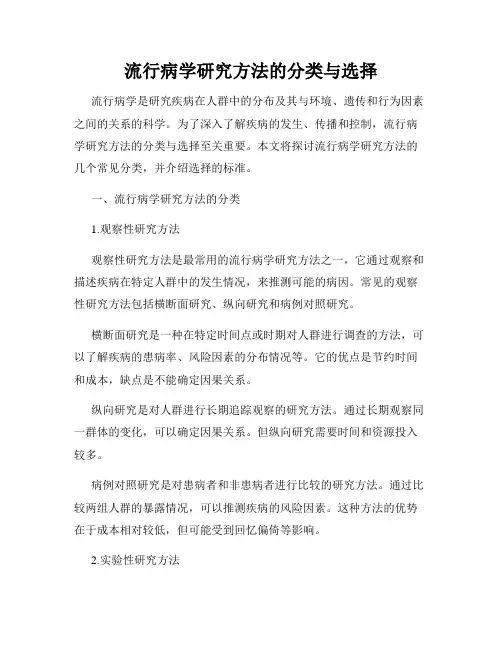 流行病学研究方法的分类与选择

流行病学是研究疾病在人群中的分布及其与环境、遗传和行为因素之间的关系的科学。为了深入了解疾病的发生、传播和控制，流行病学研究方法的分类与选择至关重要。本文将探讨流行病学研究方法的几个常见分类，并介绍选择的标准。

一、流行病学研究方法的分类

1.观察性研究方法

观察性研究方法是最常用的流行病学研究方法之一，它通过观察和描述疾病在特定人群中的发生情况，来推测可能的病因。常见的观察性研究方法包括横断面研究、纵向研究和病例对照研究。

横断面研究是一种在特定时间点或时期对人群进行调查的方法，可以了解疾病的患病率、风险因素的分布情况等。它的优点是节约时间和成本，缺点是不能确定因果关系。

纵向研究是对人群进行长期追踪观察的研究方法。通过长期观察同一群体的变化，可以确定因果关系。但纵向研究需要时间和资源投入较多。

病例对照研究是对患病者和非患病者进行比较的研究方法。通过比较两组人群的暴露情况，可以推测疾病的风险因素。这种方法的优势在于成本相对较低，但可能受到回忆偏倚等影响。

2.实验性研究方法